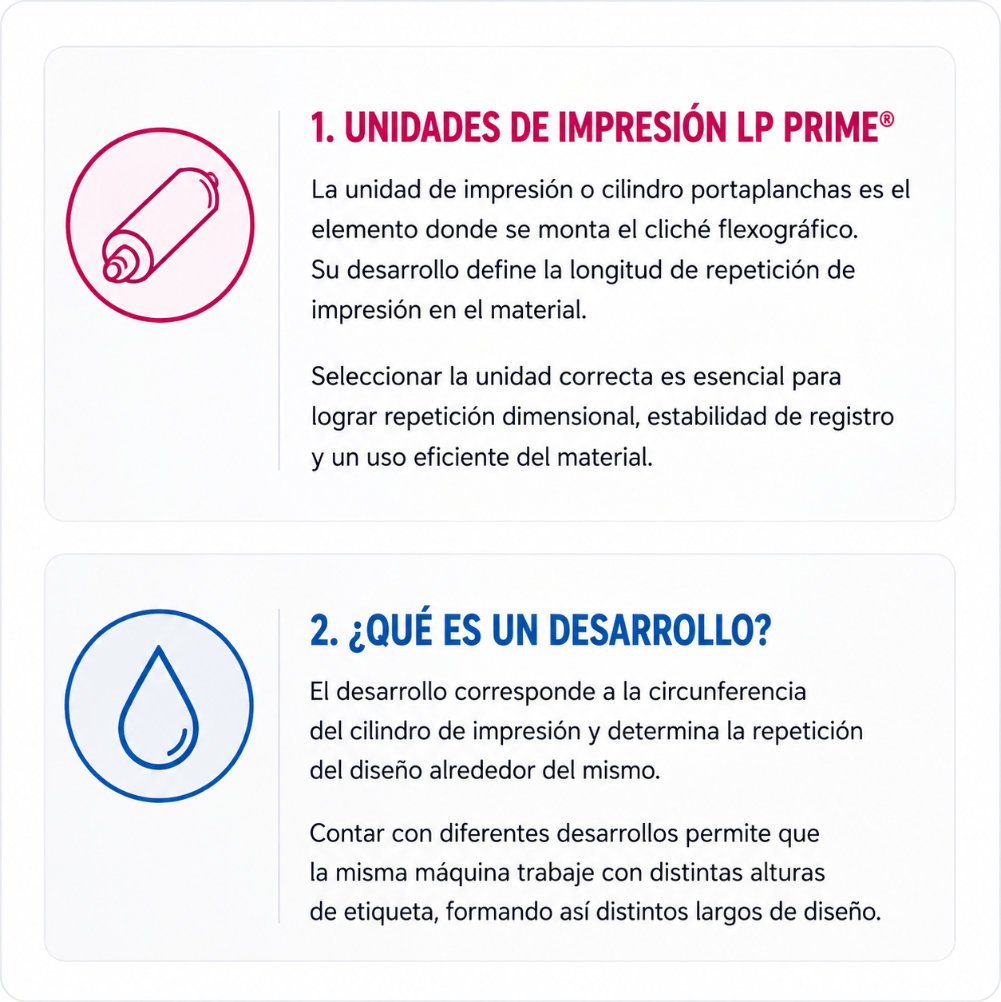 1. UNIDADES DE IMPRESIÓN LP PRIME®

La unidad de impresión o cilindro portaplanchas es el elemento donde se monta el cliché flexográfico. Su desarrollo define la longitud de repetición de impresión en el material.

Seleccionar la unidad correcta es esencial para lograr repetición dimensional, estabilidad de registro y un uso eficiente del material.

2. ¿QUÉ ES UN DESARROLLO?

El desarrollo corresponde a la circunferencia del cilindro de impresión y determina la repetición del diseño alrededor del mismo.

Contar con diferentes desarrollos permite que la misma máquina trabaje con distintas alturas de etiqueta, formando así distintos largos de diseño.